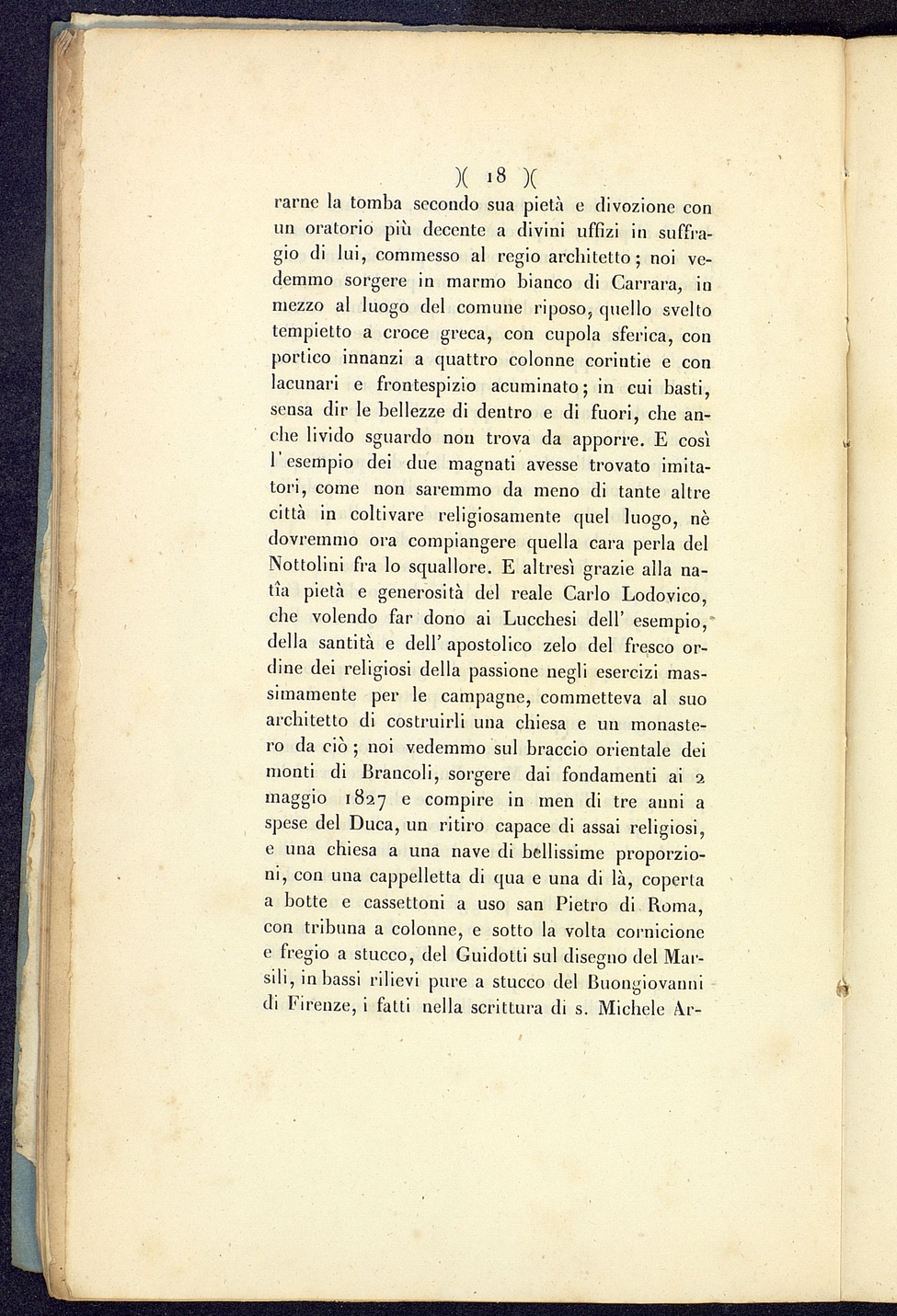 )( 18 )(

rarne la tomba secondo sua pietà e divozione con un oratorio più decente a divini uffizi in suffragio di lui, commesso al regio architetto; noi vedemmo sorgere in marmo bianco di Carrara, in mezzo al luogo del comune riposo, quello svelto tempietto a croce greca, con cupola sferica, con portico innanzi a quattro colonne corintie e con lacunari e frontespizio acuminato; in cui basti, sensa dir le bellezze di dentro e di fuori, che anche livido sguardo non trova da apporre. E così l'esempio dei due magnati avesse trovato imitatori, come non saremmo da meno di tante altre città in coltivare religiosamente quel luogo, nè dovremmo ora compiangere quella cara perla del Nottolini fra lo squallore. E altresì grazie alla natìa pietà e generosità del reale Carlo Lodovico, che volendo far dono ai Lucchesi dell' esempio, della santità e dell' apostolico zelo del fresco ordine dei religiosi della passione negli esercizi massimamente per le campagne, commetteva al suo architetto di costruirli una chiesa e un monastero da ciò; noi vedemmo sul braccio orientale dei monti di Brancoli, sorgere dai fondamenti ai 2 maggio 1827 e compire in men di tre anni a spese del Duca, un ritiro capace di assai religiosi, e una chiesa a una nave di bellissime proporzioni, con una cappelletta di qua e una di là, coperta a botte e cassettoni a uso san Pietro di Roma, con tribuna a colonne, e sotto la volta cornicione e fregio a stucco, del Guidotti sul disegno del Marsili, in bassi rilievi pure a stucco del Buongiovanni di Firenze, i fatti nella scrittura di s. Michele Ar-